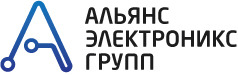 АЛЬЯНС
ЭЛЕКТРОНИКС
ГРУПП